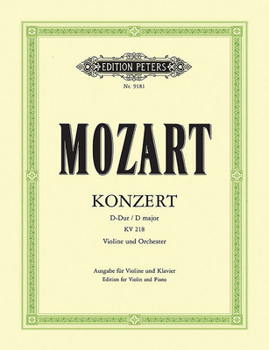 EDITION PETERS

Nr. 9181

MOZART

KONZERT

D-Dur / D major

KV 218

Violine und Orchester

Ausgabe für Violine und Klavier
Edition for Violin and Piano